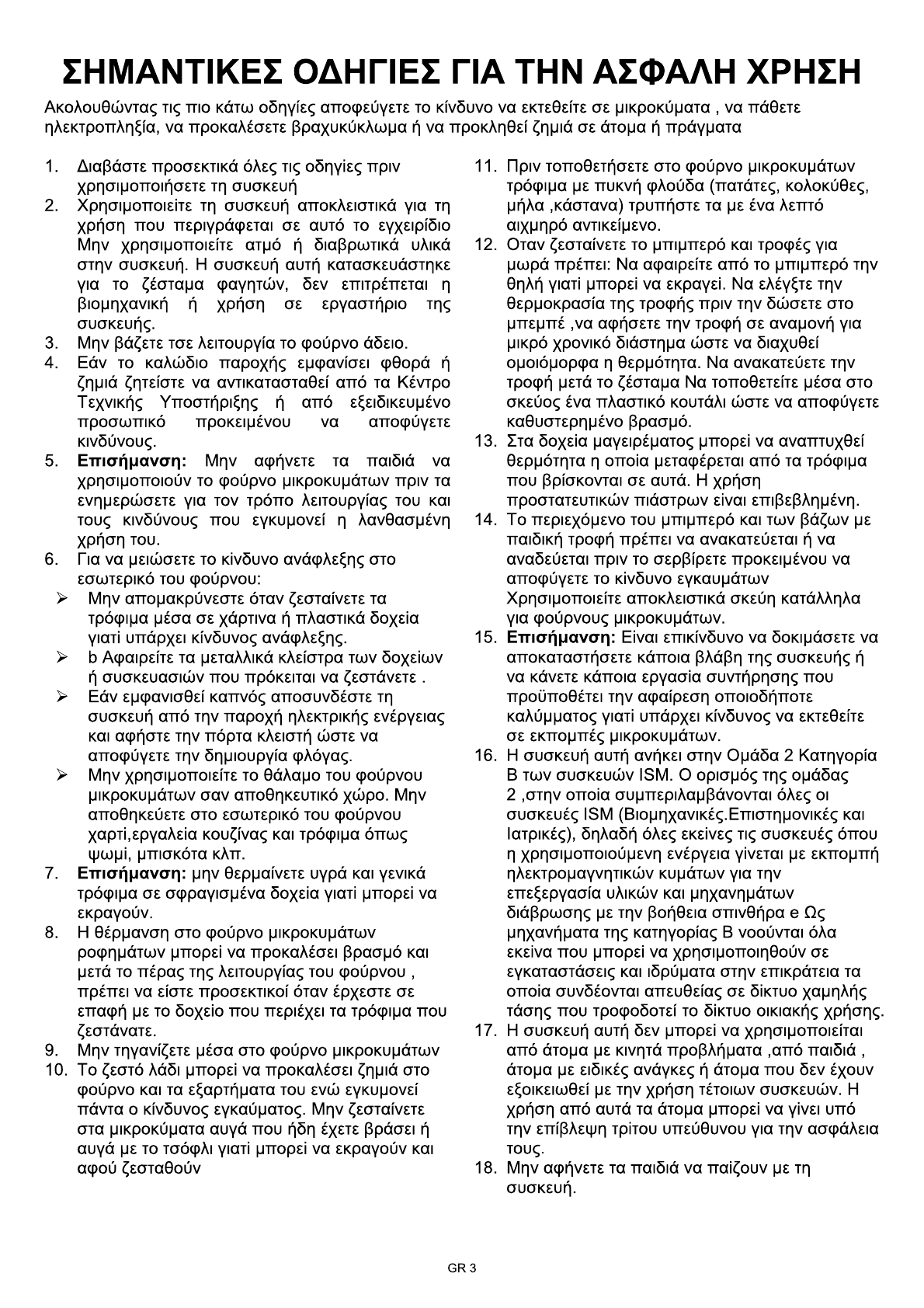 ΣΗΜΑΝΤΙΚΕΣ ΟΔΗΓΙΕΣ ΓΙΑ ΤΗΝ ΑΣΦΑΛΗ ΧΡΗΣΗ

Ακολουθώντας τις πιο κάτω οδηγίες αποφεύγετε το κίνδυνο να εκτεθείτε σε μικροκύματα , να πάθετε ηλεκτροπληξία, να προκαλέσετε βραχυκύκλωμα ή να προκληθεί ζημιά σε άτομα ή πράγματα

1. Διαβάστε προσεκτικά όλες τις οδηγίες πριν χρησιμοποιήσετε τη συσκευή
2. Χρησιμοποιείτε τη συσκευή αποκλειστικά για τη χρήση που περιγράφεται σε αυτό το εγχειρίδιο Μην χρησιμοποιείτε ατμό ή διαβρωτικά υλικά στην συσκευή. Η συσκευή αυτή κατασκευάστηκε για το ζέσταμα φαγητών, δεν επιτρέπεται η βιομηχανική ή χρήση σε εργαστήριο της συσκευής.
3. Μην βάζετε τσε λειτουργία το φούρνο άδειο.
4. Εάν το καλώδιο παροχής εμφανίσει φθορά ή ζημιά ζητείστε να αντικατασταθεί από τα Κέντρο Τεχνικής Υποστήριξης ή από εξειδικευμένο προσωπικό προκειμένου να αποφύγετε κινδύνους.
5. Επισήμανση: Μην αφήνετε τα παιδιά να χρησιμοποιούν το φούρνο μικροκυμάτων πριν τα ενημερώσετε για τον τρόπο λειτουργίας του και τους κινδύνους που εγκυμονεί η λανθασμένη χρήση του.
6. Για να μειώσετε το κίνδυνο ανάφλεξης στο εσωτερικό του φούρνου:
➢ Μην απομακρύνεστε όταν ζεσταίνετε τα τρόφιμα μέσα σε χάρτινα ή πλαστικά δοχεία γιατί υπάρχει κίνδυνος ανάφλεξης.
➢ b Αφαιρείτε τα μεταλλικά κλείστρα των δοχείων ή συσκευασιών που πρόκειται να ζεστάνετε .
➢ Εάν εμφανισθεί καπνός αποσυνδέστε τη συσκευή από την παροχή ηλεκτρικής ενέργειας και αφήστε την πόρτα κλειστή ώστε να αποφύγετε την δημιουργία φλόγας.
➢ Μην χρησιμοποιείτε το θάλαμο του φούρνου μικροκυμάτων σαν αποθηκευτικό χώρο. Μην αποθηκεύετε στο εσωτερικό του φούρνου χαρτί,εργαλεία κουζίνας και τρόφιμα όπως ψωμί, μπισκότα κλπ.
7. Επισήμανση: μην θερμαίνετε υγρά και γενικά τρόφιμα σε σφραγισμένα δοχεία γιατί μπορεί να εκραγούν.
8. Η θέρμανση στο φούρνο μικροκυμάτων ροφημάτων μπορεί να προκαλέσει βρασμό και μετά το πέρας της λειτουργίας του φούρνου , πρέπει να είστε προσεκτικοί όταν έρχεστε σε επαφή με το δοχείο που περιέχει τα τρόφιμα που ζεστάνατε.
9. Μην τηγανίζετε μέσα στο φούρνο μικροκυμάτων
10. Το ζεστό λάδι μπορεί να προκαλέσει ζημιά στο φούρνο και τα εξαρτήματα του ενώ εγκυμονεί πάντα ο κίνδυνος εγκαύματος. Μην ζεσταίνετε στα μικροκύματα αυγά που ήδη έχετε βράσει ή αυγά με το τσόφλι γιατί μπορεί να εκραγούν και αφού ζεσταθούν
11. Πριν τοποθετήσετε στο φούρνο μικροκυμάτων τρόφιμα με πυκνή φλούδα (πατάτες, κολοκύθες, μήλα ,κάστανα) τρυπήστε τα με ένα λεπτό αιχμηρό αντικείμενο.
12. Οταν ζεσταίνετε το μπιμπερό και τροφές για μωρά πρέπει: Να αφαιρείτε από το μπιμπερό την θηλή γιατί μπορεί να εκραγεί. Να ελέγξτε την θερμοκρασία της τροφής πριν την δώσετε στο μπεμπέ ,να αφήσετε την τροφή σε αναμονή για μικρό χρονικό διάστημα ώστε να διαχυθεί ομοιόμορφα η θερμότητα. Να ανακατεύετε την τροφή μετά το ζέσταμα Να τοποθετείτε μέσα στο σκεύος ένα πλαστικό κουτάλι ώστε να αποφύγετε καθυστερημένο βρασμό.
13. Στα δοχεία μαγειρέματος μπορεί να αναπτυχθεί θερμότητα η οποία μεταφέρεται από τα τρόφιμα που βρίσκονται σε αυτά. Η χρήση προστατευτικών πιάστρων είναι επιβεβλημένη.
14. Το περιεχόμενο του μπιμπερό και των βάζων με παιδική τροφή πρέπει να ανακατεύεται ή να αναδεύεται πριν το σερβίρετε προκειμένου να αποφύγετε το κίνδυνο εγκαυμάτων Χρησιμοποιείτε αποκλειστικά σκεύη κατάλληλα για φούρνους μικροκυμάτων.
15. Επισήμανση: Είναι επικίνδυνο να δοκιμάσετε να αποκαταστήσετε κάποια βλάβη της συσκευής ή να κάνετε κάποια εργασία συντήρησης που προϋποθέτει την αφαίρεση οποιοδήποτε καλύμματος γιατί υπάρχει κίνδυνος να εκτεθείτε σε εκπομπές μικροκυμάτων.
16. Η συσκευή αυτή ανήκει στην Ομάδα 2 Κατηγορία Β των συσκευών ISM. Ο ορισμός της ομάδας 2 ,στην οποία συμπεριλαμβάνονται όλες οι συσκευές ISM (Βιομηχανικές.Επιστημονικές και Ιατρικές), δηλαδή όλες εκείνες τις συσκευές όπου η χρησιμοποιούμενη ενέργεια γίνεται με εκπομπή ηλεκτρομαγνητικών κυμάτων για την επεξεργασία υλικών και μηχανημάτων διάβρωσης με την βοήθεια σπινθήρα e Ως μηχανήματα της κατηγορίας Β νοούνται όλα εκείνα που μπορεί να χρησιμοποιηθούν σε εγκαταστάσεις και ιδρύματα στην επικράτεια τα οποία συνδέονται απευθείας σε δίκτυο χαμηλής τάσης που τροφοδοτεί το δίκτυο οικιακής χρήσης.
17. Η συσκευή αυτή δεν μπορεί να χρησιμοποιείται από άτομα με κινητά προβλήματα ,από παιδιά , άτομα με ειδικές ανάγκες ή άτομα που δεν έχουν εξοικειωθεί με την χρήση τέτοιων συσκευών. Η χρήση από αυτά τα άτομα μπορεί να γίνει υπό την επίβλεψη τρίτου υπεύθυνου για την ασφάλεια τους.
18. Μην αφήνετε τα παιδιά να παίζουν με τη συσκευή.

GR 3